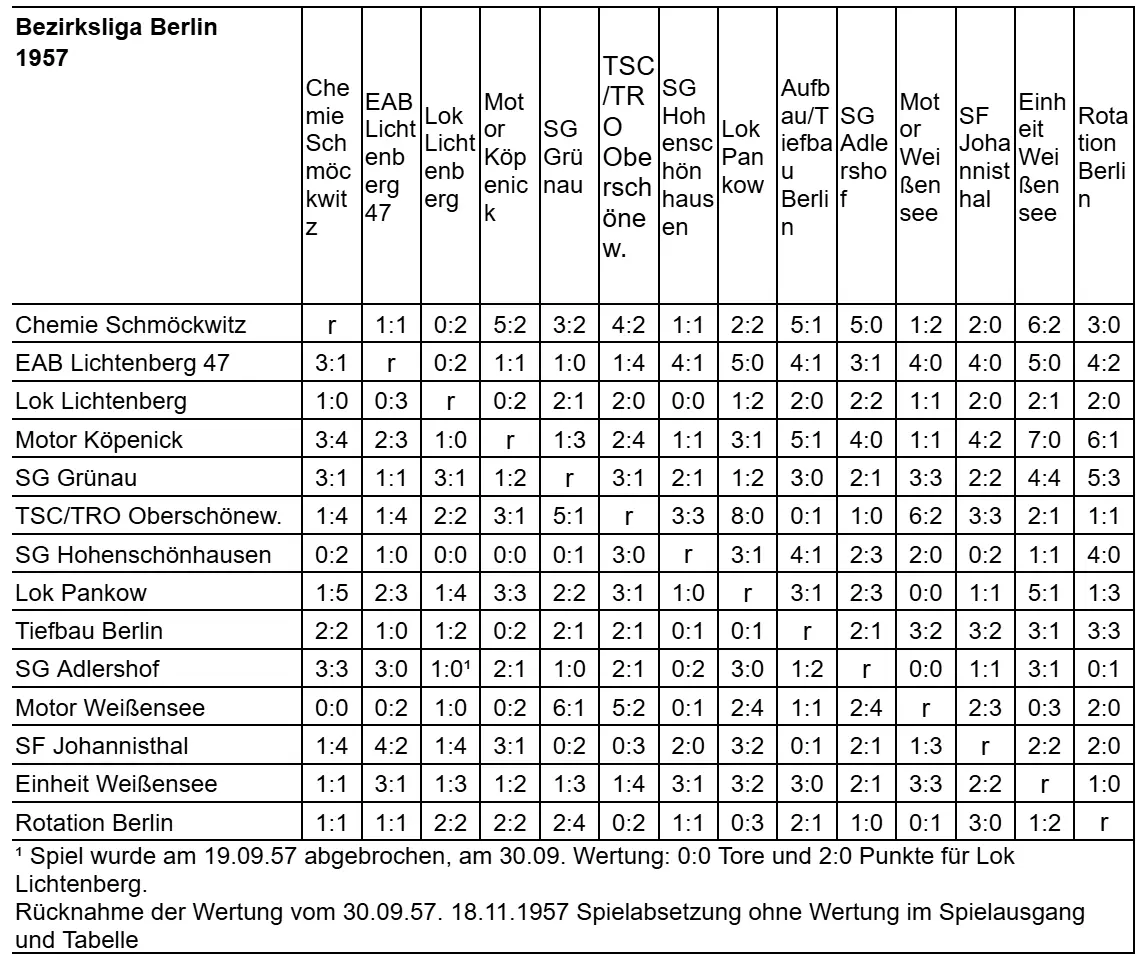 | Bezirksliga Berlin 1957 | Chemie Schmöckwitz | EAB Lichtenberg 47 | Lok Lichtenberg | Motor Köpenick | SG Grünau | TSC/TRO Oberschönew. | SG Hohenschönhausen | Lok Pankow | Aufbau/Tiefbau Berlin | SG Adlershof | Motor Weißensee | SF Johannisthal | Einheit Weißensee | Rotation Berlin |
|---|---|---|---|---|---|---|---|---|---|---|---|---|---|---|
| Chemie Schmöckwitz | r | 1:1 | 0:2 | 5:2 | 3:2 | 4:2 | 1:1 | 2:2 | 5:1 | 5:0 | 1:2 | 2:0 | 6:2 | 3:0 |
| EAB Lichtenberg 47 | 3:1 | r | 0:2 | 1:1 | 1:0 | 1:4 | 4:1 | 5:0 | 4:1 | 3:1 | 4:0 | 4:0 | 5:0 | 4:2 |
| Lok Lichtenberg | 1:0 | 0:3 | r | 0:2 | 2:1 | 2:0 | 0:0 | 1:2 | 2:0 | 2:2 | 1:1 | 2:0 | 2:1 | 2:0 |
| Motor Köpenick | 3:4 | 2:3 | 1:0 | r | 1:3 | 2:4 | 1:1 | 3:1 | 5:1 | 4:0 | 1:1 | 4:2 | 7:0 | 6:1 |
| SG Grünau | 3:1 | 1:1 | 3:1 | 1:2 | r | 3:1 | 2:1 | 1:2 | 3:0 | 2:1 | 3:3 | 2:2 | 4:4 | 5:3 |
| TSC/TRO Oberschönew. | 1:4 | 1:4 | 2:2 | 3:1 | 5:1 | r | 3:3 | 8:0 | 0:1 | 1:0 | 6:2 | 3:3 | 2:1 | 1:1 |
| SG Hohenschönhausen | 0:2 | 1:0 | 0:0 | 0:0 | 0:1 | 3:0 | r | 3:1 | 4:1 | 2:3 | 2:0 | 0:2 | 1:1 | 4:0 |
| Lok Pankow | 1:5 | 2:3 | 1:4 | 3:3 | 2:2 | 3:1 | 1:0 | r | 3:1 | 2:3 | 0:0 | 1:1 | 5:1 | 1:3 |
| Tiefbau Berlin | 2:2 | 1:0 | 1:2 | 0:2 | 2:1 | 2:1 | 0:1 | 0:1 | r | 2:1 | 3:2 | 3:2 | 3:1 | 3:3 |
| SG Adlershof | 3:3 | 3:0 | 1:0¹ | 2:1 | 1:0 | 2:1 | 0:2 | 3:0 | 1:2 | r | 0:0 | 1:1 | 3:1 | 0:1 |
| Motor Weißensee | 0:0 | 0:2 | 1:0 | 0:2 | 6:1 | 5:2 | 0:1 | 2:4 | 1:1 | 2:4 | r | 2:3 | 0:3 | 2:0 |
| SF Johannisthal | 1:4 | 4:2 | 1:4 | 3:1 | 0:2 | 0:3 | 2:0 | 3:2 | 0:1 | 2:1 | 1:3 | r | 2:2 | 2:0 |
| Einheit Weißensee | 1:1 | 3:1 | 1:3 | 1:2 | 1:3 | 1:4 | 3:1 | 3:2 | 3:0 | 2:1 | 3:3 | 2:2 | r | 1:0 |
| Rotation Berlin | 1:1 | 1:1 | 2:2 | 2:2 | 2:4 | 0:2 | 1:1 | 0:3 | 2:1 | 1:0 | 0:1 | 3:0 | 1:2 | r |

¹ Spiel wurde am 19.09.57 abgebrochen, am 30.09. Wertung: 0:0 Tore und 2:0 Punkte für Lok Lichtenberg.
Rücknahme der Wertung vom 30.09.57. 18.11.1957 Spielabsetzung ohne Wertung im Spielausgang und Tabelle